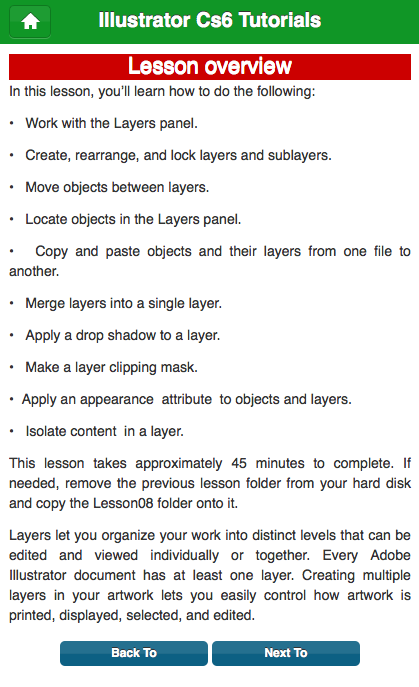 Illustrator Cs6 Tutorials

Lesson overview

In this lesson, you'll learn how to do the following:

• Work with the Layers panel.

• Create, rearrange, and lock layers and sublayers.

• Move objects between layers.

• Locate objects in the Layers panel.

• Copy and paste objects and their layers from one file to another.

• Merge layers into a single layer.

• Apply a drop shadow to a layer.

• Make a layer clipping mask.

• Apply an appearance attribute to objects and layers.

• Isolate content in a layer.

This lesson takes approximately 45 minutes to complete. If needed, remove the previous lesson folder from your hard disk and copy the Lesson08 folder onto it.

Layers let you organize your work into distinct levels that can be edited and viewed individually or together. Every Adobe Illustrator document has at least one layer. Creating multiple layers in your artwork lets you easily control how artwork is printed, displayed, selected, and edited.

Back To

Next To